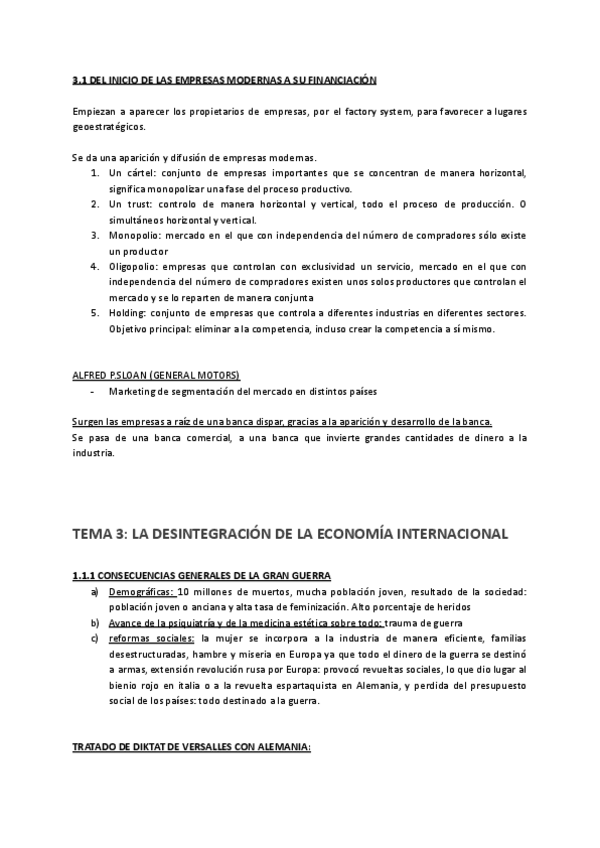 3.1 DEL INICIO DE LAS EMPRESAS MODERNAS A SU FINANCIACIÓN

Empiezan a aparecer los propietarios de empresas, por el factory system, para favorecer a lugares geoestratégicos.

Se da una aparición y difusión de empresas modernas.
1. Un cártel: conjunto de empresas importantes que se concentran de manera horizontal, significa monopolizar una fase del proceso productivo.
2. Un trust: controlo de manera horizontal y vertical, todo el proceso de producción. O simultáneos horizontal y vertical.
3. Monopolio: mercado en el que con independencia del número de compradores sólo existe un productor
4. Oligopolio: empresas que controlan con exclusividad un servicio, mercado en el que con independencia del número de compradores existen unos solos productores que controlan el mercado y se lo reparten de manera conjunta
5. Holding: conjunto de empresas que controla a diferentes industrias en diferentes sectores. Objetivo principal: eliminar a la competencia, incluso crear la competencia a sí mismo.

ALFRED P.SLOAN (GENERAL MOTORS)
- Marketing de segmentación del mercado en distintos países

Surgen las empresas a raíz de una banca dispar, gracias a la aparición y desarrollo de la banca.
Se pasa de una banca comercial, a una banca que invierte grandes cantidades de dinero a la industria.

TEMA 3: LA DESINTEGRACIÓN DE LA ECONOMÍA INTERNACIONAL

1.1.1 CONSECUENCIAS GENERALES DE LA GRAN GUERRA
a) Demográficas: 10 millones de muertos, mucha población joven, resultado de la sociedad: población joven o anciana y alta tasa de feminización. Alto porcentaje de heridos
b) Avance de la psiquiatría y de la medicina estética sobre todo: trauma de guerra
c) reformas sociales: la mujer se incorpora a la industria de manera eficiente, familias desestructuradas, hambre y miseria en Europa ya que todo el dinero de la guerra se destinó a armas, extensión revolución rusa por Europa: provocó revueltas sociales, lo que dio lugar al bienio rojo en italia o a la revuelta espartaquista en Alemania, y perdida del presupuesto social de los países: todo destinado a la guerra.

TRATADO DE DIKTAT DE VERSALLES CON ALEMANIA: